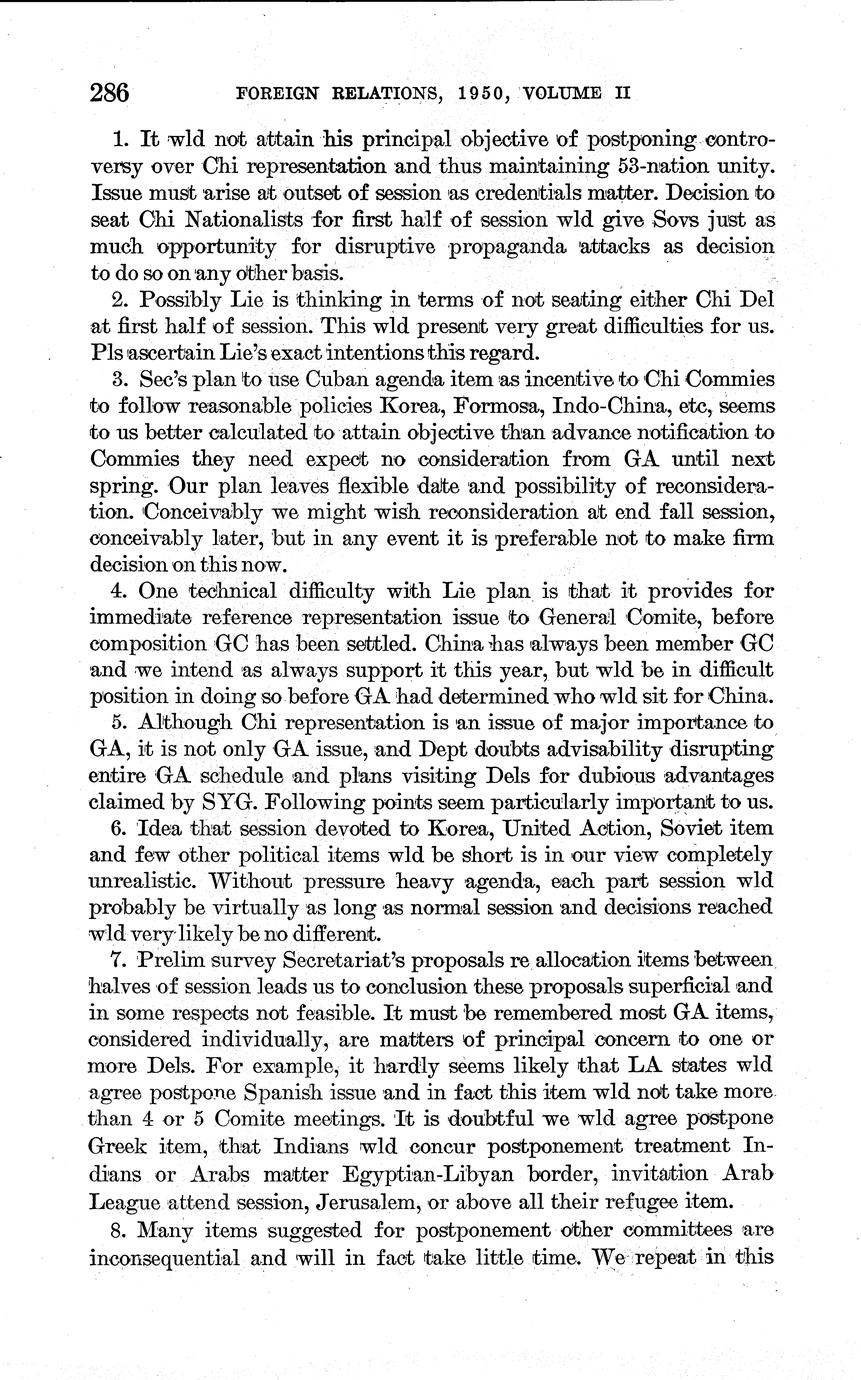 286 FOREIGN RELATIONS, 1950, VOLUME II

1. It wld not attain his principal objective of postponing controversy over Chi representation and thus maintaining 53-nation unity. Issue must arise at outset of session as credentials matter. Decision to seat Chi Nationalists for first half of session wld give Sovs just as much opportunity for disruptive propaganda attacks as decision to do so on any other basis.

2. Possibly Lie is thinking in terms of not seating either Chi Del at first half of session. This wld present very great difficulties for us. Pls ascertain Lie's exact intentions this regard.

3. Sec's plan to use Cuban agenda item as incentive to Chi Commies to follow reasonable policies Korea, Formosa, Indo-China, etc, seems to us better calculated to attain objective than advance notification to Commies they need expect no consideration from GA until next spring. Our plan leaves flexible date and possibility of reconsideration. Conceivably we might wish reconsideration at end fall session, conceivably later, but in any event it is preferable not to make firm decision on this now.

4. One technical difficulty with Lie plan is that it provides for immediate reference representation issue to General Comite, before composition GC has been settled. China has always been member GC and we intend as always support it this year, but wld be in difficult position in doing so before GA had determined who wld sit for China.

5. Although Chi representation is an issue of major importance to GA, it is not only GA issue, and Dept doubts advisability disrupting entire GA schedule and plans visiting Dels for dubious advantages claimed by SYG. Following points seem particularly important to us.

6. Idea that session devoted to Korea, United Action, Soviet item and few other political items wld be short is in our view completely unrealistic. Without pressure heavy agenda, each part session wld probably be virtually as long as normal session and decisions reached wld very likely be no different.

7. Prelim survey Secretariat's proposals re allocation items between halves of session leads us to conclusion these proposals superficial and in some respects not feasible. It must be remembered most GA items, considered individually, are matters of principal concern to one or more Dels. For example, it hardly seems likely that LA states wld agree postpone Spanish issue and in fact this item wld not take more than 4 or 5 Comite meetings. It is doubtful we wld agree postpone Greek item, that Indians wld concur postponement treatment Indians or Arabs matter Egyptian-Libyan border, invitation Arab League attend session, Jerusalem, or above all their refugee item.

8. Many items suggested for postponement other committees are inconsequential and will in fact take little time. We repeat in this